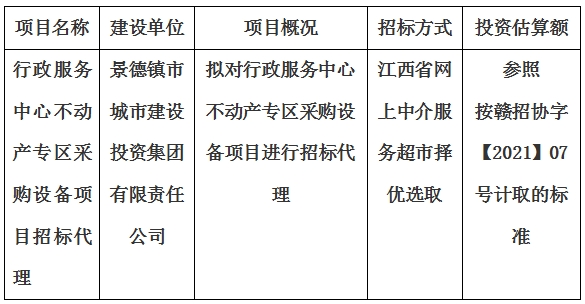 | 项目名称 | 建设单位 | 项目概况 | 招标方式 | 投资估算额 |
|---|---|---|---|---|
| 行政服务中心不动产专区采购设备项目招标代理 | 景德镇市城市建设投资集团有限责任公司 | 拟对行政服务中心不动产专区采购设备项目进行招标代理 | 江西省网上中介服务超市择优选取 | 参照按赣招协字【2021】07号计取的标准 |